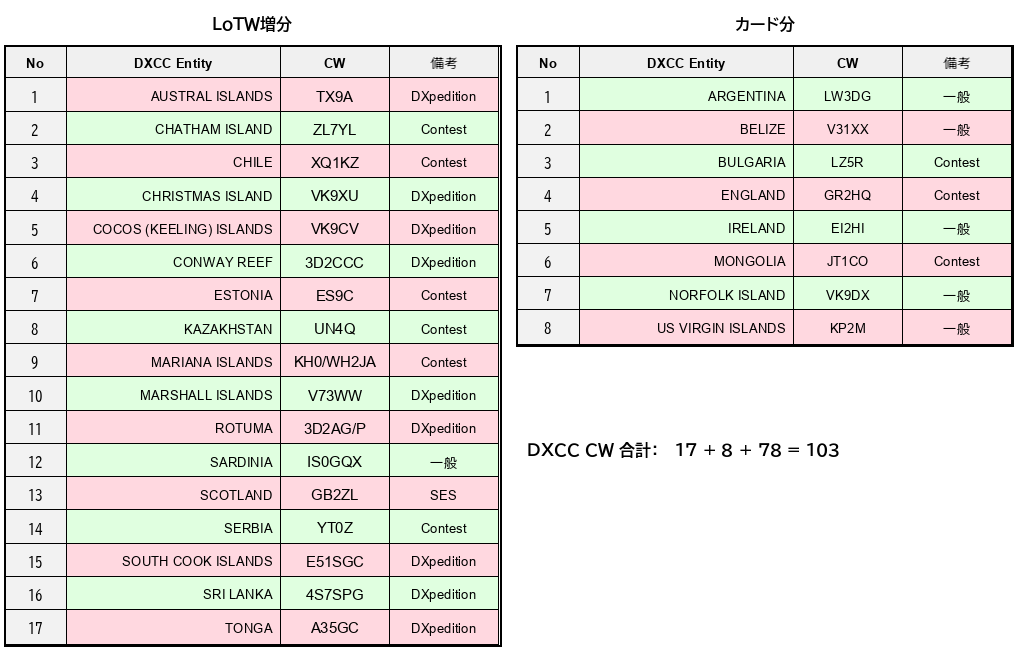 LoTW増分

| No | DXCC Entity | CW | 備考 |
|---|---|---|---|
| 1 | AUSTRAL ISLANDS | TX9A | DXpedition |
| 2 | CHATHAM ISLAND | ZL7YL | Contest |
| 3 | CHILE | XQ1KZ | Contest |
| 4 | CHRISTMAS ISLAND | VK9XU | DXpedition |
| 5 | COCOS (KEELING) ISLANDS | VK9CV | DXpedition |
| 6 | CONWAY REEF | 3D2CCC | DXpedition |
| 7 | ESTONIA | ES9C | Contest |
| 8 | KAZAKHSTAN | UN4Q | Contest |
| 9 | MARIANA ISLANDS | KH0/WH2JA | Contest |
| 10 | MARSHALL ISLANDS | V73WW | DXpedition |
| 11 | ROTUMA | 3D2AG/P | DXpedition |
| 12 | SARDINIA | IS0GQX | 一般 |
| 13 | SCOTLAND | GB2ZL | SES |
| 14 | SERBIA | YT0Z | Contest |
| 15 | SOUTH COOK ISLANDS | E51SGC | DXpedition |
| 16 | SRI LANKA | 4S7SPG | DXpedition |
| 17 | TONGA | A35GC | DXpedition |

カード分

| No | DXCC Entity | CW | 備考 |
|---|---|---|---|
| 1 | ARGENTINA | LW3DG | 一般 |
| 2 | BELIZE | V31XX | 一般 |
| 3 | BULGARIA | LZ5R | Contest |
| 4 | ENGLAND | GR2HQ | Contest |
| 5 | IRELAND | EI2HI | 一般 |
| 6 | MONGOLIA | JT1CO | Contest |
| 7 | NORFOLK ISLAND | VK9DX | 一般 |
| 8 | US VIRGIN ISLANDS | KP2M | 一般 |

DXCC CW 合計: 17 + 8 + 78 = 103